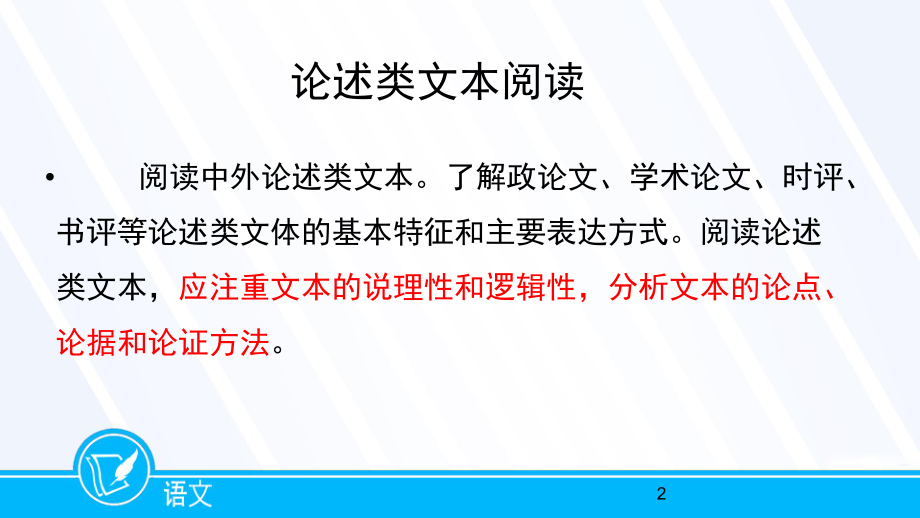 论述类文本阅读

• 阅读中外论述类文本。了解政论文、学术论文、时评、书评等论述类文体的基本特征和主要表达方式。阅读论述类文本，应注重文本的说理性和逻辑性，分析文本的论点、论据和论证方法。

语文

2